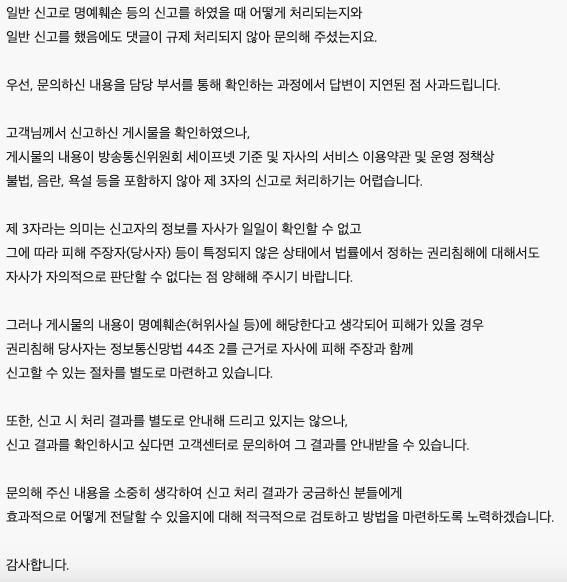 일반 신고로 명예훼손 등의 신고를 하였을 때 어떻게 처리되는지와
일반 신고를 했음에도 댓글이 규제 처리되지 않아 문의해 주셨는지요.

우선, 문의하신 내용을 담당 부서를 통해 확인하는 과정에서 답변이 지연된 점 사과드립니다.

고객님께서 신고하신 게시물을 확인하였으나,
게시물의 내용이 방송통신위원회 세이프넷 기준 및 자사의 서비스 이용약관 및 운영 정책상
불법, 음란, 욕설 등을 포함하지 않아 제 3자의 신고로 처리하기는 어렵습니다.

제 3자라는 의미는 신고자의 정보를 자사가 일일이 확인할 수 없고
그에 따라 피해 주장자(당사자) 등이 특정되지 않은 상태에서 법률에서 정하는 권리침해에 대해서도
자사가 자의적으로 판단할 수 없다는 점 양해해 주시기 바랍니다.

그러나 게시물의 내용이 명예훼손(허위사실 등)에 해당한다고 생각되어 피해가 있을 경우
권리침해 당사자는 정보통신망법 44조 2를 근거로 자사에 피해 주장과 함께
신고할 수 있는 절차를 별도로 마련하고 있습니다.

또한, 신고 시 처리 결과를 별도로 안내해 드리고 있지는 않으나,
신고 결과를 확인하시고 싶다면 고객센터로 문의하여 그 결과를 안내받을 수 있습니다.

문의해 주신 내용을 소중히 생각하여 신고 처리 결과가 궁금하신 분들에게
효과적으로 어떻게 전달할 수 있을지에 대해 적극적으로 검토하고 방법을 마련하도록 노력하겠습니다.

감사합니다.